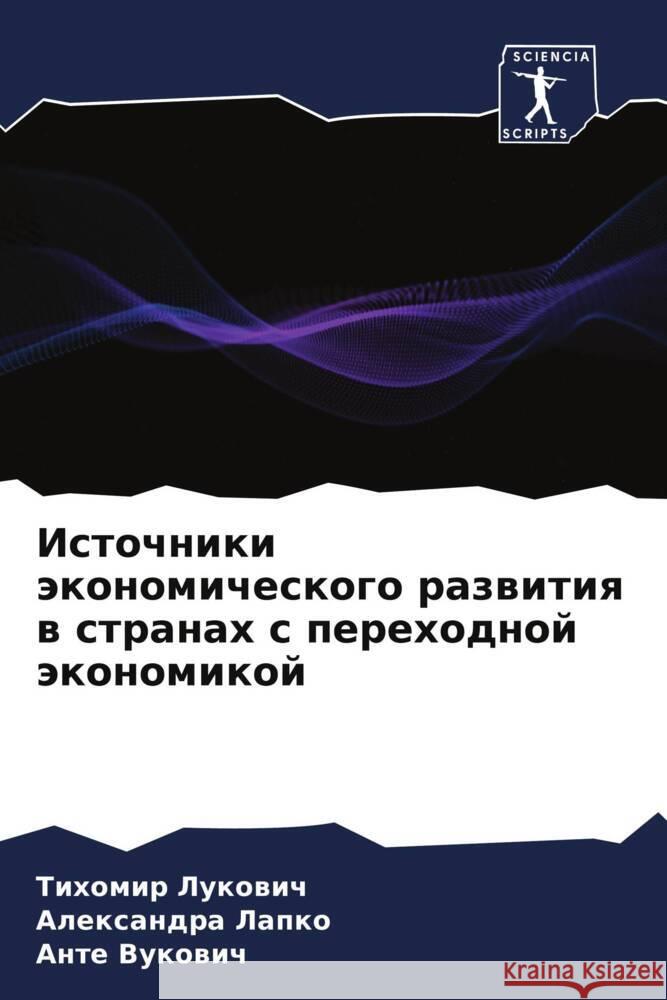 SCIENCIA
SCRIPTS

Источники экономического развития в странах с переходной экономикой

Тихомир Лукович
Александра Лапко
Анте Вукович